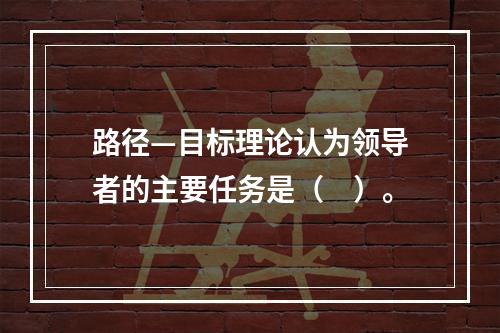 路径—目标理论认为领导者的主要任务是（    ）。